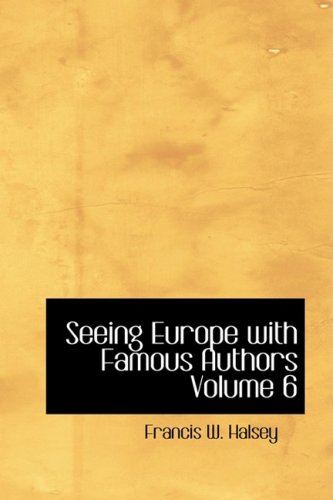 Seeing Europe with Famous Authors Volume 6

Francis W. Halsey